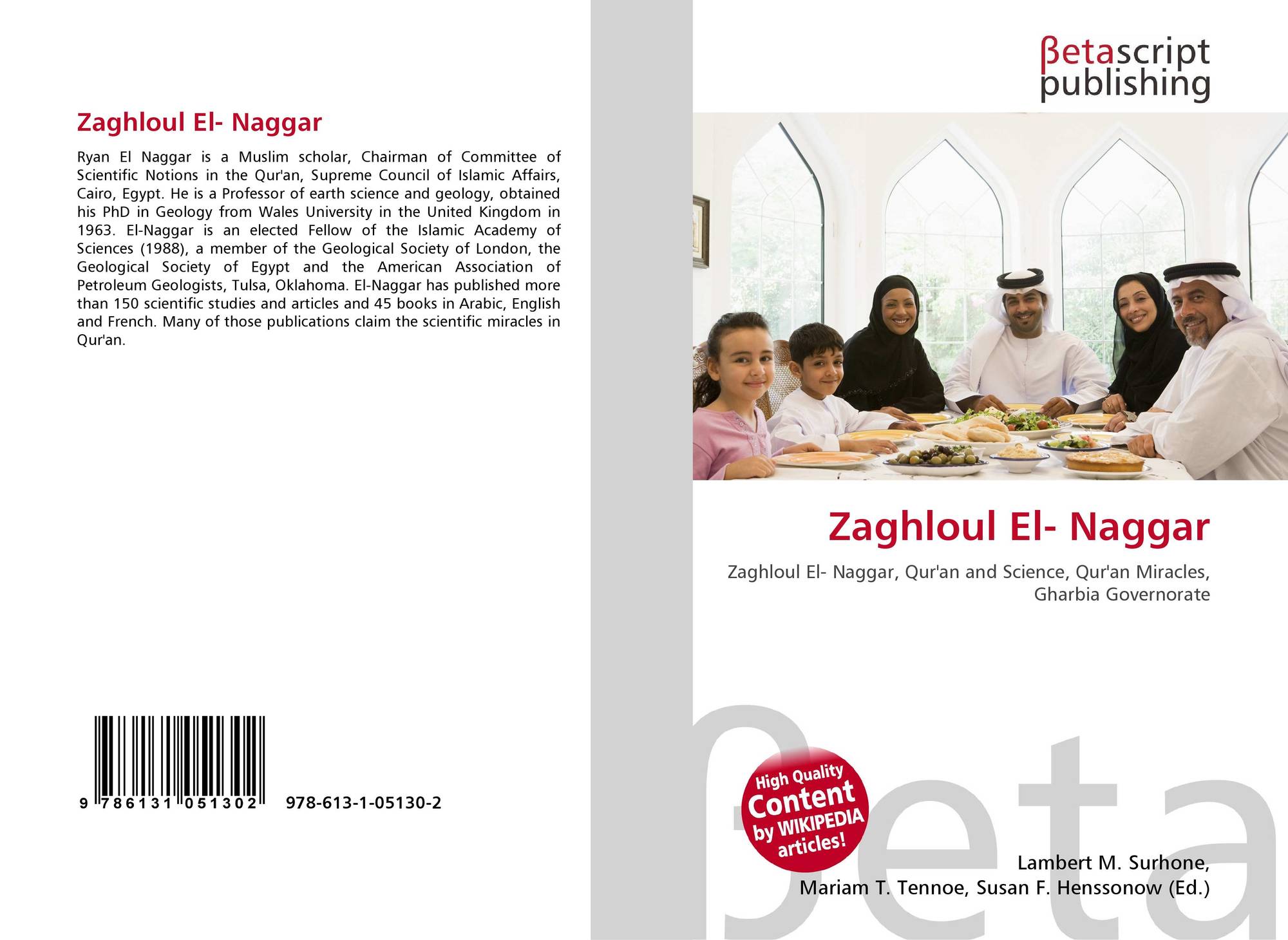 Zaghloul El- Naggar

Ryan El Naggar is a Muslim scholar, Chairman of Committee of Scientific Notions in the Qur'an, Supreme Council of Islamic Affairs, Cairo, Egypt. He is a Professor of earth science and geology, obtained his PhD in Geology from Wales University in the United Kingdom in 1963. El-Naggar is an elected Fellow of the Islamic Academy of Sciences (1988), a member of the Geological Society of London, the Geological Society of Egypt and the American Association of Petroleum Geologists, Tulsa, Oklahoma. El-Naggar has published more than 150 scientific studies and articles and 45 books in Arabic, English and French. Many of those publications claim the scientific miracles in Qur'an.

9 786131 051302 978-613-1-05130-2

βetascript publishing

Zaghloul El- Naggar

Zaghloul El- Naggar, Qur'an and Science, Qur'an Miracles, Gharbia Governorate

High Quality Content by WIKIPEDIA articles!

βeta

Lambert M. Surhone, Mariam T. Tennoe, Susan F. Henssonow (Ed.)